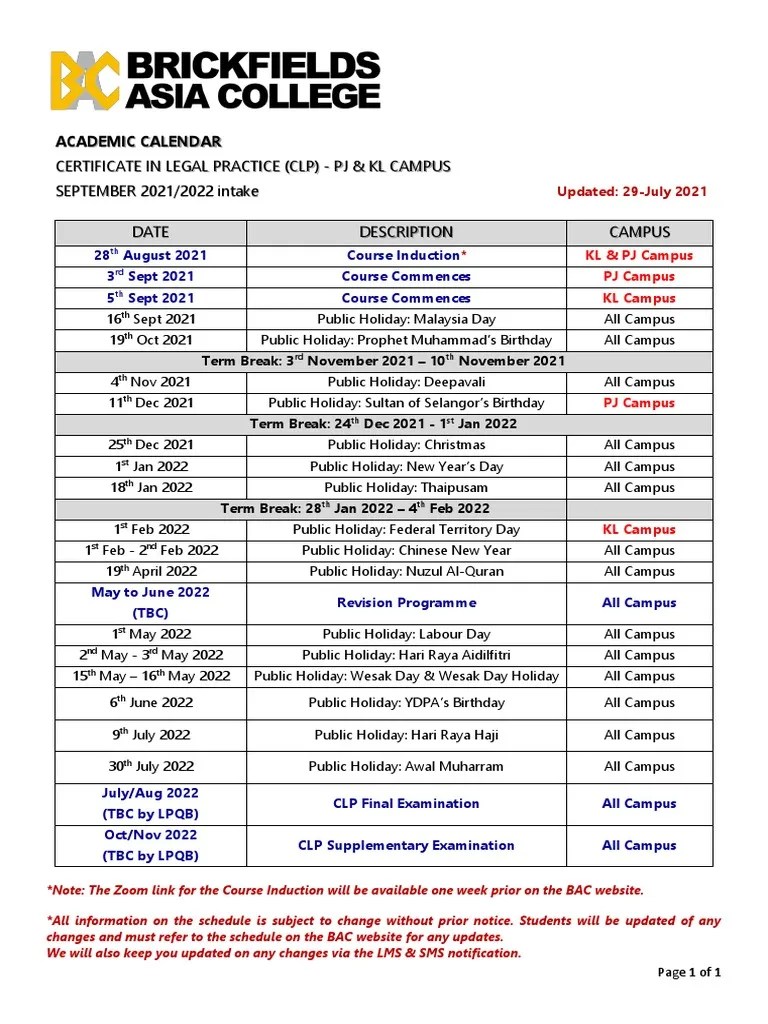 BAC BRICKFIELDS ASIA COLLEGE

ACADEMIC CALENDAR
CERTIFICATE IN LEGAL PRACTICE (CLP) - PJ & KL CAMPUS
SEPTEMBER 2021/2022 intake

Updated: 29-July 2021

| DATE | DESCRIPTION | CAMPUS |
|---|---|---|
| 28$^{th}$ August 2021 | Course Induction* | KL & PJ Campus |
| 3$^{rd}$ Sept 2021 | Course Commences | PJ Campus |
| 5$^{th}$ Sept 2021 | Course Commences | KL Campus |
| 16$^{th}$ Sept 2021 | Public Holiday: Malaysia Day | All Campus |
| 19$^{th}$ Oct 2021 | Public Holiday: Prophet Muhammad's Birthday | All Campus |
| Term Break: 3$^{rd}$ November 2021 – 10$^{th}$ November 2021 | | |
| 4$^{th}$ Nov 2021 | Public Holiday: Deepavali | All Campus |
| 11$^{th}$ Dec 2021 | Public Holiday: Sultan of Selangor's Birthday | PJ Campus |
| Term Break: 24$^{th}$ Dec 2021 - 1$^{st}$ Jan 2022 | | |
| 25$^{th}$ Dec 2021 | Public Holiday: Christmas | All Campus |
| 1$^{st}$ Jan 2022 | Public Holiday: New Year's Day | All Campus |
| 18$^{th}$ Jan 2022 | Public Holiday: Thaipusam | All Campus |
| Term Break: 28$^{th}$ Jan 2022 – 4$^{th}$ Feb 2022 | | |
| 1$^{st}$ Feb 2022 | Public Holiday: Federal Territory Day | KL Campus |
| 1$^{st}$ Feb - 2$^{nd}$ Feb 2022 | Public Holiday: Chinese New Year | All Campus |
| 19$^{th}$ April 2022 | Public Holiday: Nuzul Al-Quran | All Campus |
| May to June 2022 (TBC) | Revision Programme | All Campus |
| 1$^{st}$ May 2022 | Public Holiday: Labour Day | All Campus |
| 2$^{nd}$ May - 3$^{rd}$ May 2022 | Public Holiday: Hari Raya Aidilfitri | All Campus |
| 15$^{th}$ May – 16$^{th}$ May 2022 | Public Holiday: Wesak Day & Wesak Day Holiday | All Campus |
| 6$^{th}$ June 2022 | Public Holiday: YDPA's Birthday | All Campus |
| 9$^{th}$ July 2022 | Public Holiday: Hari Raya Haji | All Campus |
| 30$^{th}$ July 2022 | Public Holiday: Awal Muharram | All Campus |
| July/Aug 2022 (TBC by LPQB) | CLP Final Examination | All Campus |
| Oct/Nov 2022 (TBC by LPQB) | CLP Supplementary Examination | All Campus |

*Note: The Zoom link for the Course Induction will be available one week prior on the BAC website.

*All information on the schedule is subject to change without prior notice. Students will be updated of any changes and must refer to the schedule on the BAC website for any updates.
We will also keep you updated on any changes via the LMS & SMS notification.

Page 1 of 1